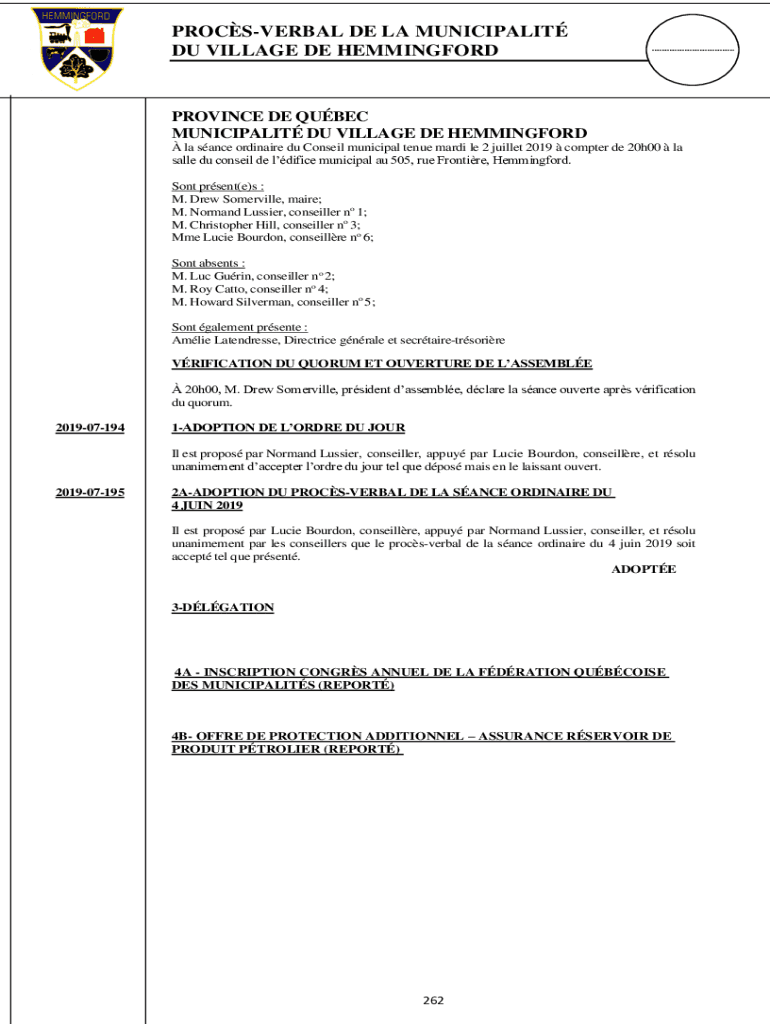 HEMMINGFORD

PROCÈS-VERBAL DE LA MUNICIPALITÉ DU VILLAGE DE HEMMINGFORD

PROVINCE DE QUÉBEC
MUNICIPALITÉ DU VILLAGE DE HEMMINGFORD
À la séance ordinaire du Conseil municipal tenue mardi le 2 juillet 2019 à compter de 20h00 à la salle du conseil de l'édifice municipal au 505, rue Frontière, Hemmingford.

Sont présent(e)s :
M. Drew Somerville, maire;
M. Normand Lussier, conseiller nº 1;
M. Christopher Hill, conseiller nº 3;
Mme Lucie Bourdon, conseillère nº 6;

Sont absents :
M. Luc Guérin, conseiller nº 2;
M. Roy Catto, conseiller nº 4;
M. Howard Silverman, conseiller nº 5;

Sont également présente :
Amélie Latendresse, Directrice générale et secrétaire-trésorière

VÉRIFICATION DU QUORUM ET OUVERTURE DE L'ASSEMBLÉE

À 20h00, M. Drew Somerville, président d'assemblée, déclare la séance ouverte après vérification du quorum.

2019-07-194

1-ADOPTION DE L'ORDRE DU JOUR

Il est proposé par Normand Lussier, conseiller, appuyé par Lucie Bourdon, conseillère, et résolu unanimement d'accepter l'ordre du jour tel que déposé mais en le laissant ouvert.

2019-07-195

2A-ADOPTION DU PROCÈS-VERBAL DE LA SÉANCE ORDINAIRE DU 4 JUIN 2019

Il est proposé par Lucie Bourdon, conseillère, appuyé par Normand Lussier, conseiller, et résolu unanimement par les conseillers que le procès-verbal de la séance ordinaire du 4 juin 2019 soit accepté tel que présenté.

ADOPTÉE

3-DÉLÉGATION

4A - INSCRIPTION CONGRÈS ANNUEL DE LA FÉDÉRATION QUÉBÉCOISE DES MUNICIPALITÉS (REPORTÉ)

4B- OFFRE DE PROTECTION ADDITIONNEL – ASSURANCE RÉSERVOIR DE PRODUIT PÉTROLIER (REPORTÉ)

262